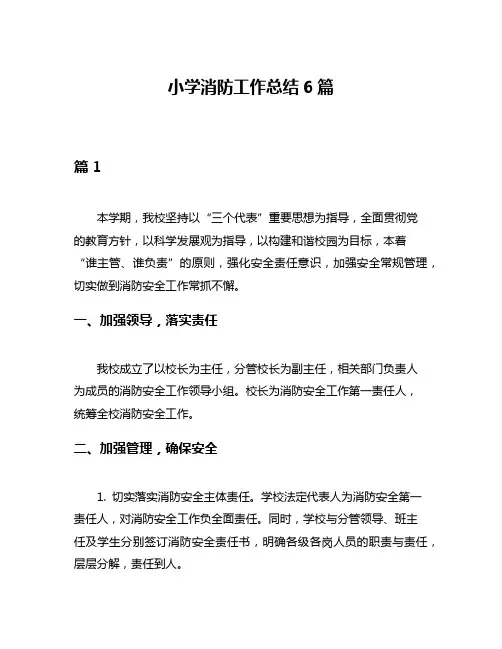 小学消防工作总结 6 篇

篇 1

本学期，我校坚持以“三个代表”重要思想为指导，全面贯彻党的教育方针，以科学发展观为指导，以构建和谐校园为目标，本着“谁主管、谁负责”的原则，强化安全责任意识，加强安全常规管理，切实做到消防安全工作常抓不懈。

一、加强领导，落实责任

我校成立了以校长为主任，分管校长为副主任，相关部门负责人为成员的消防安全工作领导小组。校长为消防安全工作第一责任人，统筹全校消防安全工作。

二、加强管理，确保安全

1. 切实落实消防安全主体责任。学校法定代表人为消防安全第一责任人，对消防安全工作负全面责任。同时，学校与分管领导、班主任及学生分别签订消防安全责任书，明确各级各岗人员的职责与责任，层层分解，责任到人。